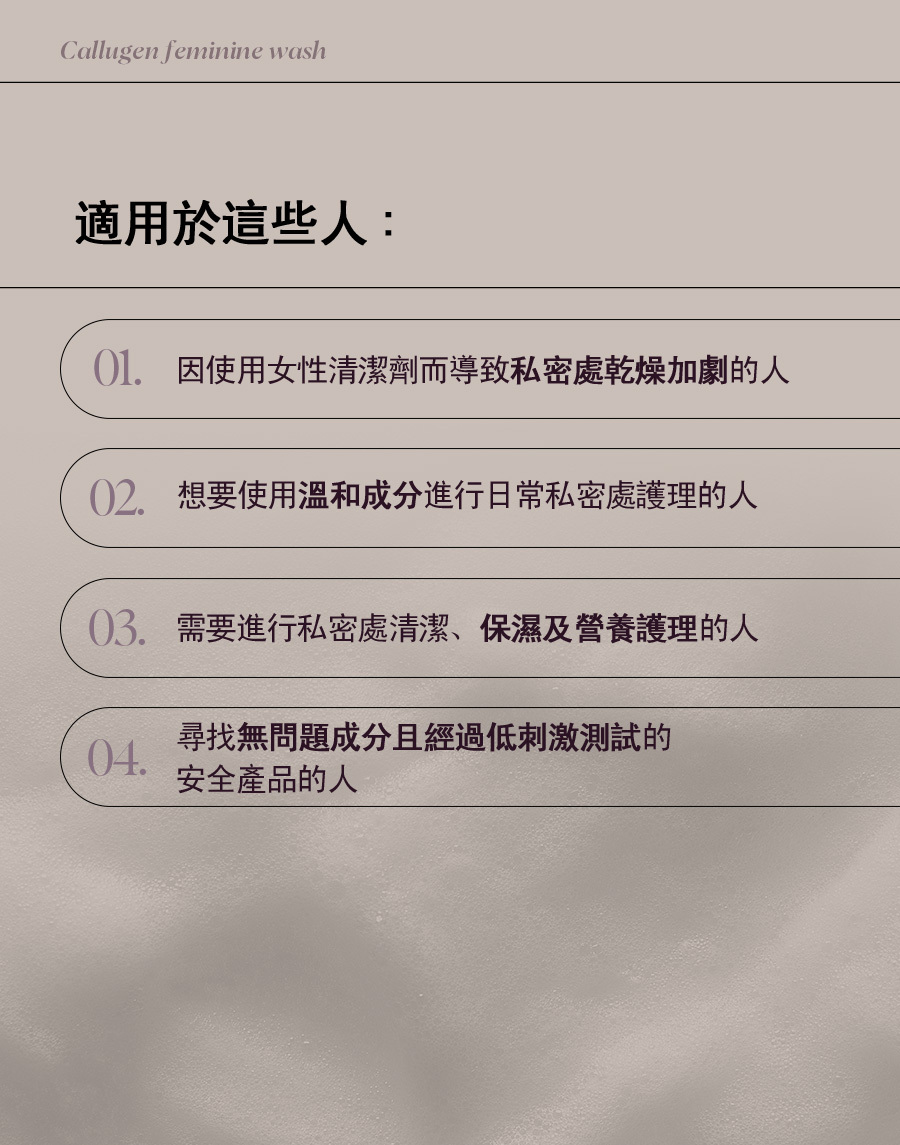 Callugen feminine wash

適用於這些人：

01. 因使用女性清潔劑而導致私密處乾燥加劇的人

02. 想要使用溫和成分進行日常私密處護理的人

03. 需要進行私密處清潔、保濕及營養護理的人

04. 尋找無問題成分且經過低刺激測試的安全產品的人